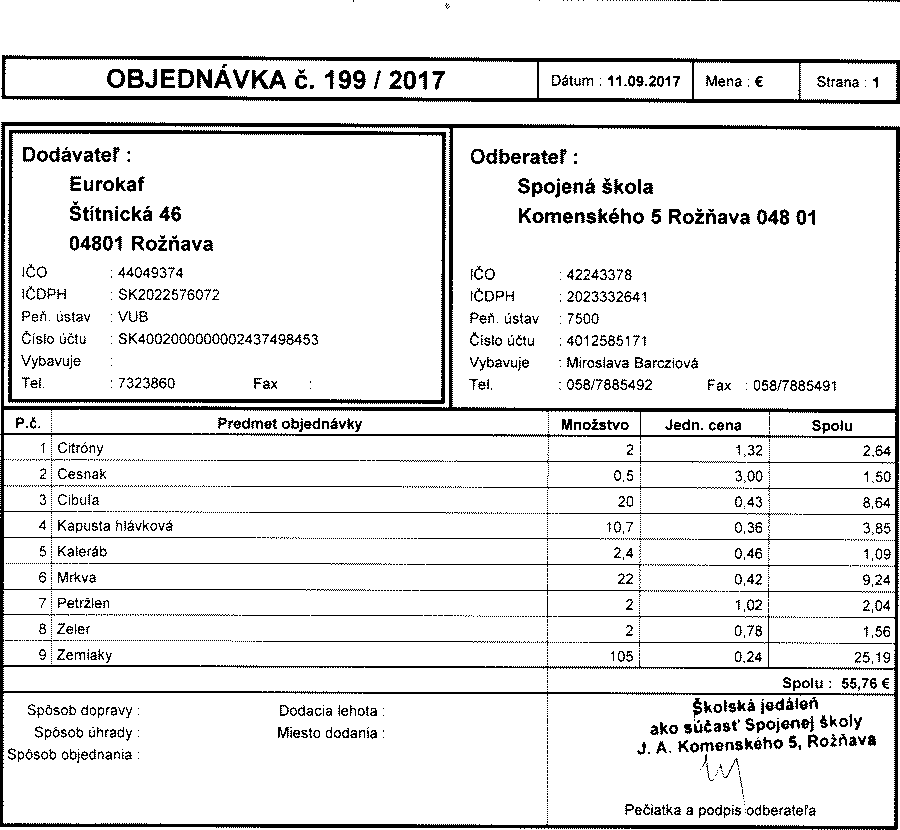 OBJEDNÁVKA č. 199 / 2017

Dátum : 11.09.2017

Mena : €

Strana : 1

Dodávateľ :
Eurokaf
Štítnická 46
04801 Rožňava

IČO : 44049374
IČDPH : SK2022576072
Peň. ústav : VUB
Číslo účtu : SK4002000000002437498453
Vybavuje :
Tel. : 7323860 Fax :

Odberateľ :
Spojená škola
Komenského 5 Rožňava 048 01

IČO : 42243378
IČDPH : 2023332641
Peň. ústav : 7500
Číslo účtu : 4012585171
Vybavuje : Miroslava Barcziová
Tel. : 058/7885492 Fax : 058/7885491

| P.č. | Predmet objednávky | Množstvo | Jedn. cena | Spolu |
|---|---|---|---|---|
| 1 | Citróny | 2 | 1,32 | 2,64 |
| 2 | Cesnak | 0,5 | 3,00 | 1,50 |
| 3 | Cibuľa | 20 | 0,43 | 8,64 |
| 4 | Kapusta hlávková | 10,7 | 0,36 | 3,85 |
| 5 | Kaleráb | 2,4 | 0,46 | 1,09 |
| 6 | Mrkva | 22 | 0,42 | 9,24 |
| 7 | Petržlen | 2 | 1,02 | 2,04 |
| 8 | Zeler | 2 | 0,78 | 1,56 |
| 9 | Zemiaky | 105 | 0,24 | 25,19 |

Spolu : 55,76 €

Spôsob dopravy :
Spôsob úhrady :
Spôsob objednania :

Dodacia lehota :
Miesto dodania :

Školská jedáleň
ako súčasť Spojenej školy
J. A. Komenského 5, Rožňava

Pečiatka a podpis odberateľa